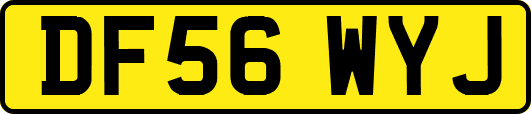 DF56 WYJ